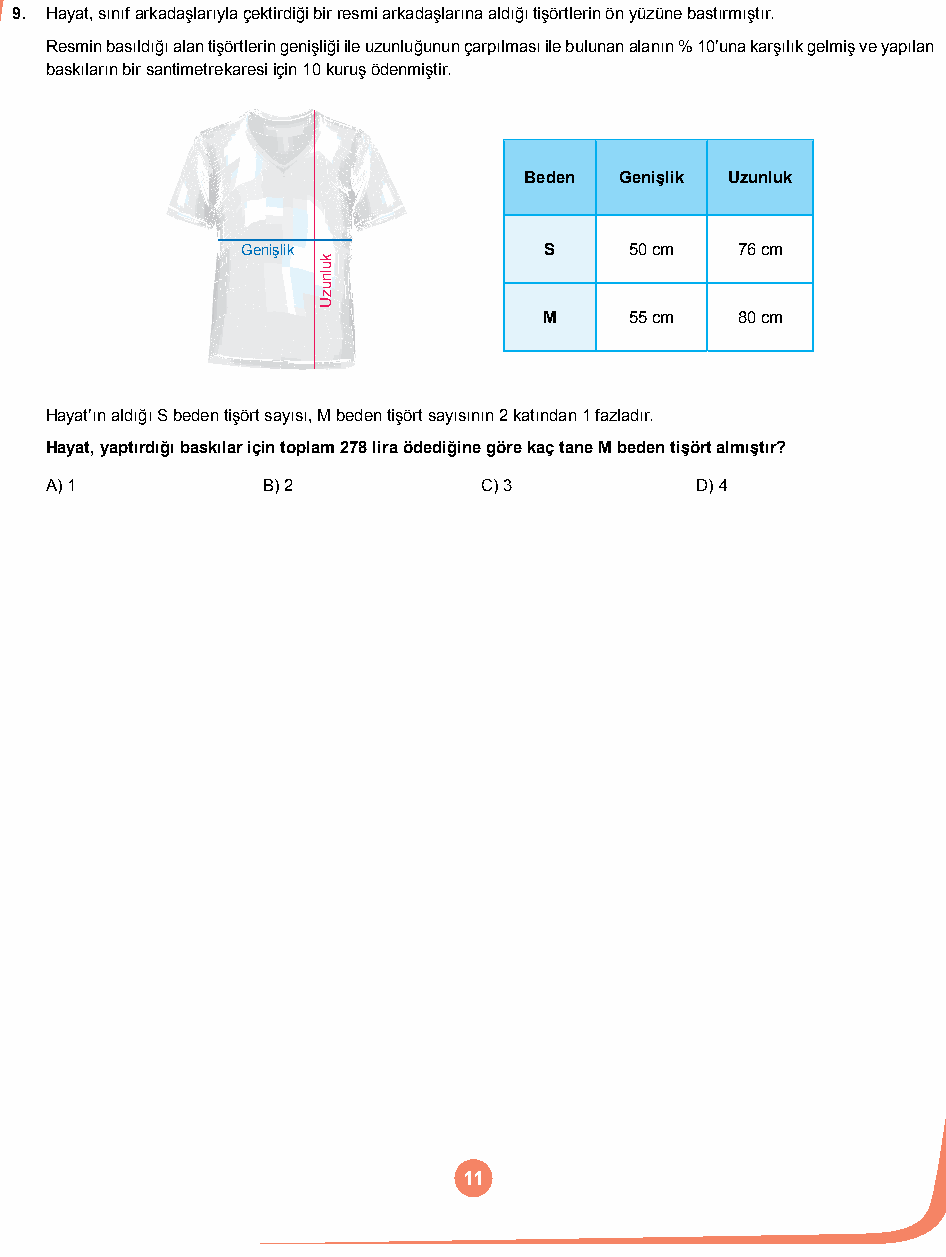 9. Hayat, sınıf arkadaşlarıyla çektirdiği bir resmi arkadaşlarına aldığı tişörtlerin ön yüzüne bastırmıştır.

Resmin basıldığı alan tişörtlerin genişliği ile uzunluğunun çarpılması ile bulunan alanın % 10'una karşılık gelmiş ve yapılan baskıların bir santimetrekaresi için 10 kuruş ödenmiştir.

Genişlik
Uzunluk

| Beden | Genişlik | Uzunluk |
|---|---|---|
| S | 50 cm | 76 cm |
| M | 55 cm | 80 cm |

Hayat'ın aldığı S beden tişört sayısı, M beden tişört sayısının 2 katından 1 fazladır.

Hayat, yaptırdığı baskılar için toplam 278 lira ödediğine göre kaç tane M beden tişört almıştır?

A) 1 B) 2 C) 3 D) 4

11